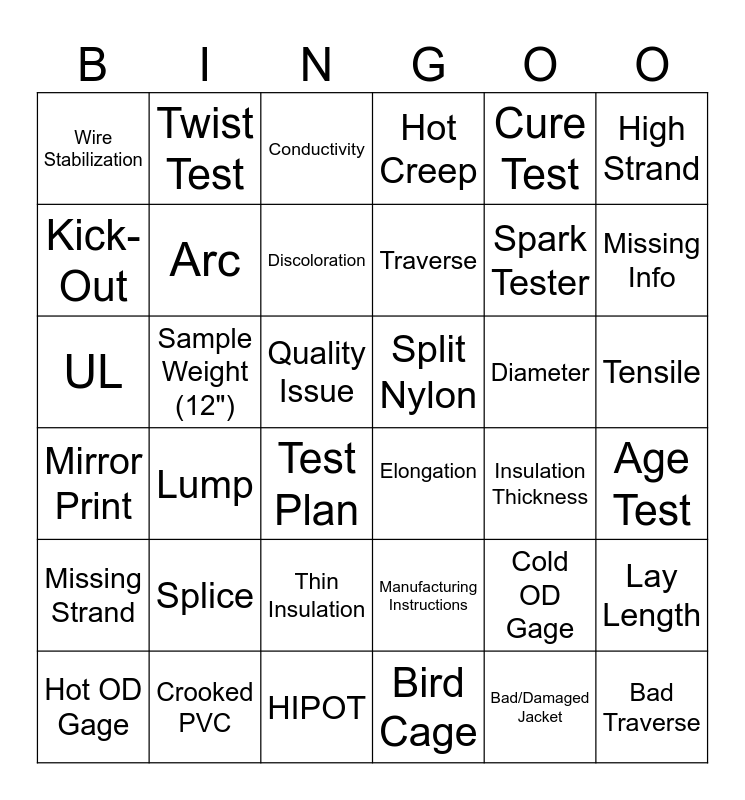 | B | I | N | G | O | O |
|---|---|---|---|---|---|
| Wire Stabilization | Twist Test | Conductivity | Hot Creep | Cure Test | High Strand |
| Kick-Out | Arc | Discoloration | Traverse | Spark Tester | Missing Info |
| UL | Sample Weight (12") | Quality Issue | Split Nylon | Diameter | Tensile |
| Mirror Print | Lump | Test Plan | Elongation | Insulation Thickness | Age Test |
| Missing Strand | Splice | Thin Insulation | Manufacturing Instructions | Cold OD Gage | Lay Length |
| Hot OD Gage | Crooked PVC | HIPOT | Bird Cage | Bad/Damaged Jacket | Bad Traverse |